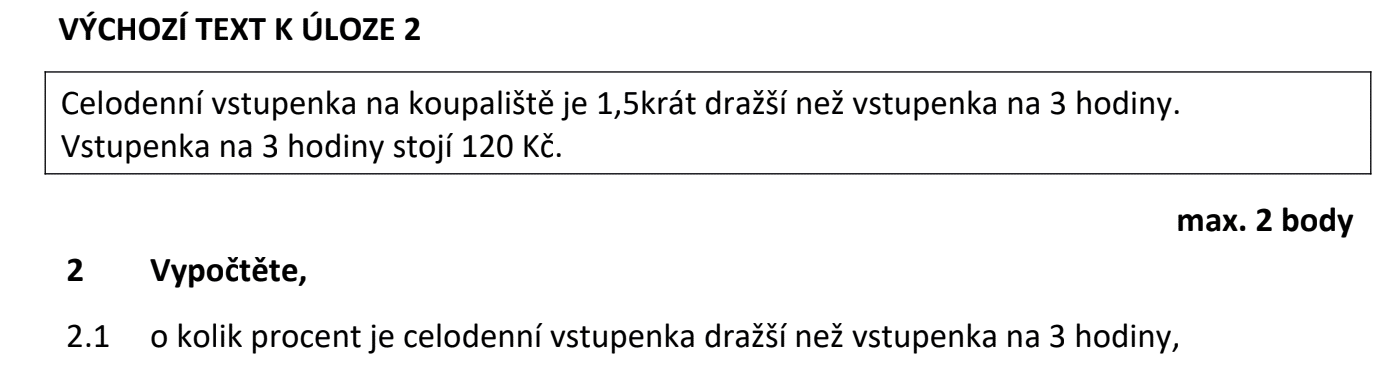 VÝCHOZÍ TEXT K ÚLOZE 2

Celodenní vstupenka na koupaliště je 1,5krát dražší než vstupenka na 3 hodiny. Vstupenka na 3 hodiny stojí 120 Kč.

max. 2 body

2 Vypočtěte,

2.1 o kolik procent je celodenní vstupenka dražší než vstupenka na 3 hodiny,